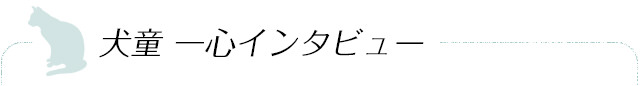 犬童 一心インタビュー